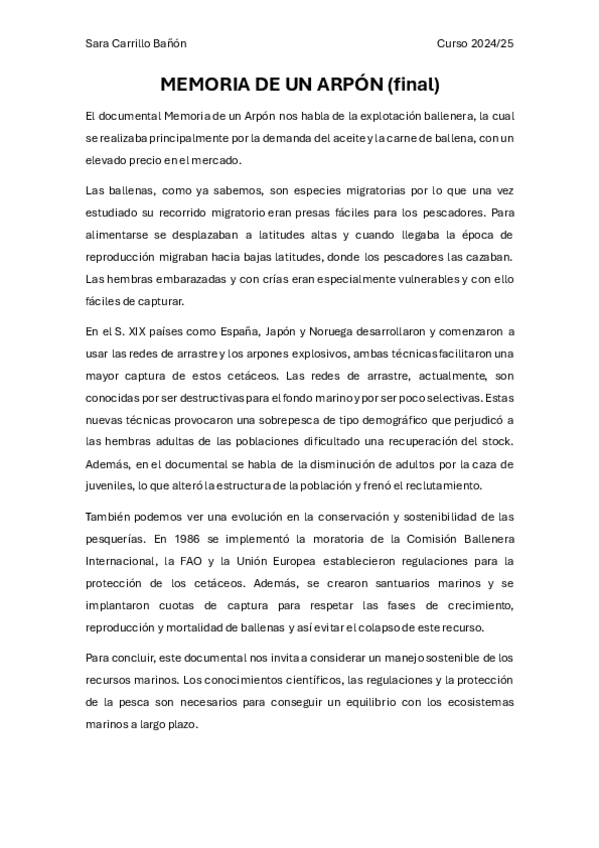 Sara Carrillo Bañón

Curso 2024/25

MEMORIA DE UN ARPÓN (final)

El documental Memoria de un Arpón nos habla de la explotación ballenera, la cual se realizaba principalmente por la demanda del aceite y la carne de ballena, con un elevado precio en el mercado.

Las ballenas, como ya sabemos, son especies migratorias por lo que una vez estudiado su recorrido migratorio eran presas fáciles para los pescadores. Para alimentarse se desplazaban a latitudes altas y cuando llegaba la época de reproducción migraban hacia bajas latitudes, donde los pescadores las cazaban. Las hembras embarazadas y con crías eran especialmente vulnerables y con ello fáciles de capturar.

En el S. XIX países como España, Japón y Noruega desarrollaron y comenzaron a usar las redes de arrastre y los arpones explosivos, ambas técnicas facilitaron una mayor captura de estos cetáceos. Las redes de arrastre, actualmente, son conocidas por ser destructivas para el fondo marino y por ser poco selectivas. Estas nuevas técnicas provocaron una sobrepesca de tipo demográfico que perjudicó a las hembras adultas de las poblaciones dificultado una recuperación del stock. Además, en el documental se habla de la disminución de adultos por la caza de juveniles, lo que alteró la estructura de la población y frenó el reclutamiento.

También podemos ver una evolución en la conservación y sostenibilidad de las pesquerías. En 1986 se implementó la moratoria de la Comisión Ballenera Internacional, la FAO y la Unión Europea establecieron regulaciones para la protección de los cetáceos. Además, se crearon santuarios marinos y se implantaron cuotas de captura para respetar las fases de crecimiento, reproducción y mortalidad de ballenas y así evitar el colapso de este recurso.

Para concluir, este documental nos invita a considerar un manejo sostenible de los recursos marinos. Los conocimientos científicos, las regulaciones y la protección de la pesca son necesarios para conseguir un equilibrio con los ecosistemas marinos a largo plazo.